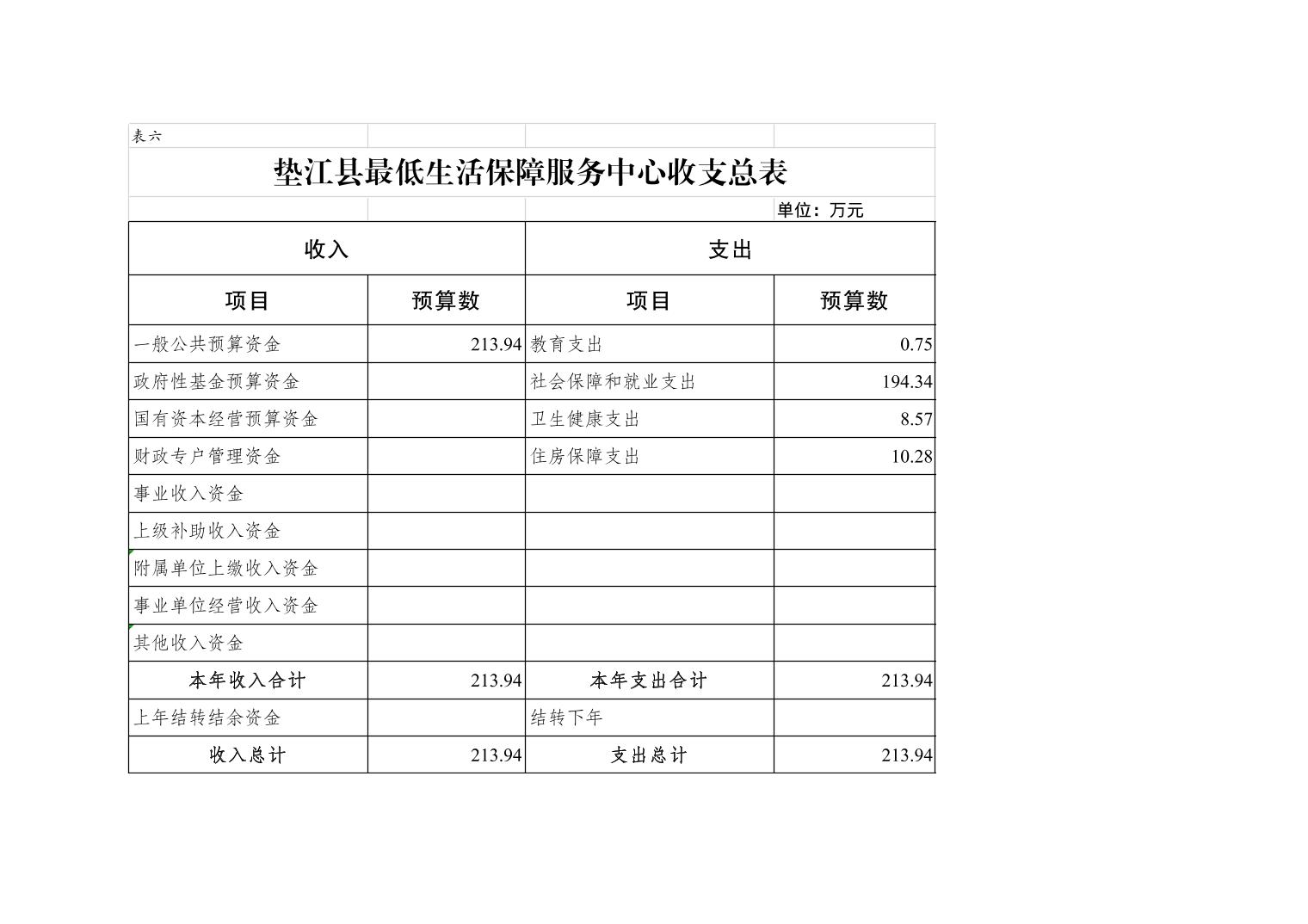 表六

垫江县最低生活保障服务中心收支总表

单位：万元

| 收入 | | 支出 | |
|---|---|---|---|
| 项目 | 预算数 | 项目 | 预算数 |
| 一般公共预算资金 | 213.94 | 教育支出 | 0.75 |
| 政府性基金预算资金 | | 社会保障和就业支出 | 194.34 |
| 国有资本经营预算资金 | | 卫生健康支出 | 8.57 |
| 财政专户管理资金 | | 住房保障支出 | 10.28 |
| 事业收入资金 | | | |
| 上级补助收入资金 | | | |
| 附属单位上缴收入资金 | | | |
| 事业单位经营收入资金 | | | |
| 其他收入资金 | | | |
| 本年收入合计 | 213.94 | 本年支出合计 | 213.94 |
| 上年结转结余资金 | | 结转下年 | |
| 收入总计 | 213.94 | 支出总计 | 213.94 |